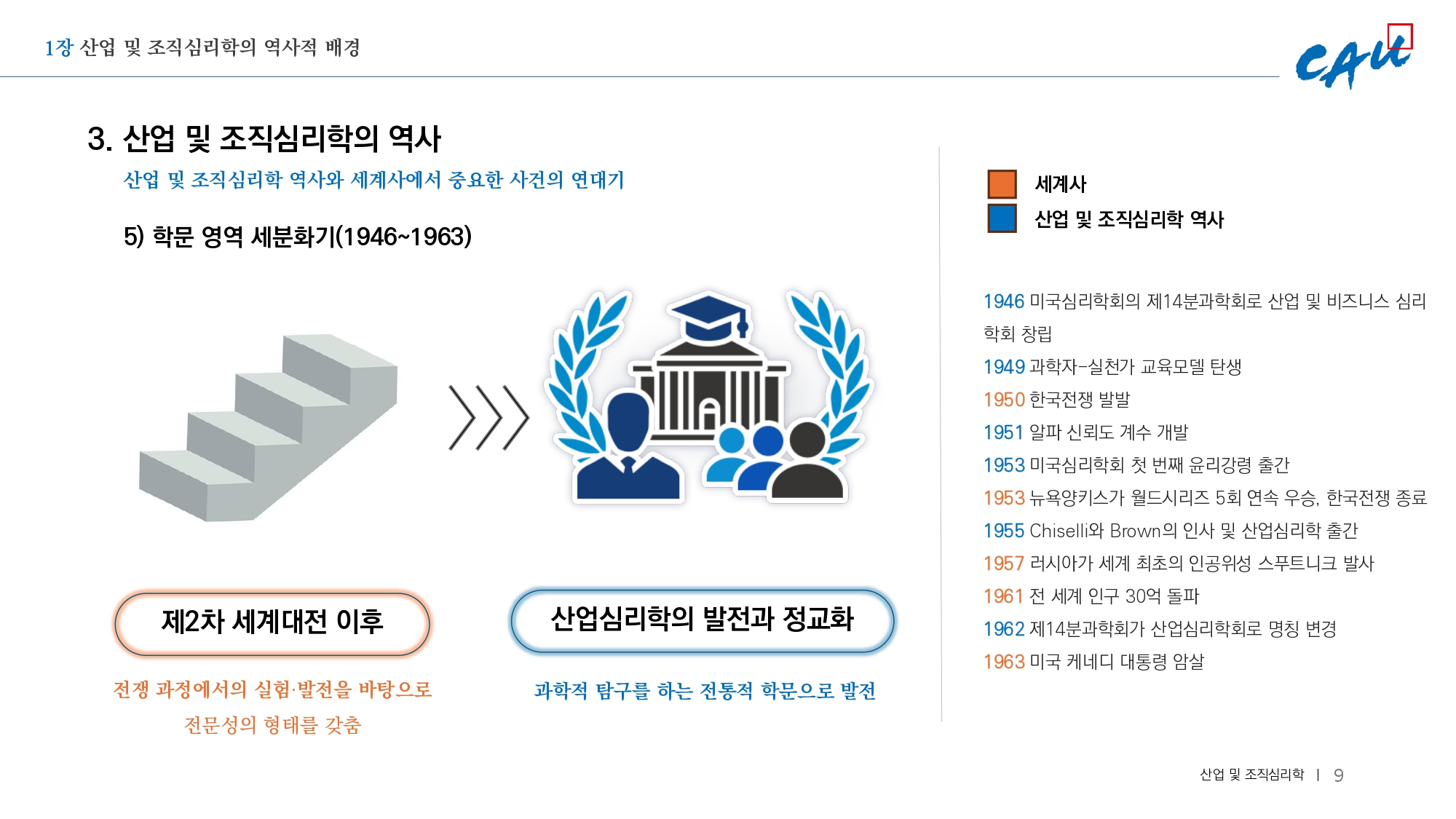 1장 산업 및 조직심리학의 역사적 배경

CAU

3. 산업 및 조직심리학의 역사

산업 및 조직심리학 역사와 세계사에서 중요한 사건의 연대기

5) 학문 영역 세분화기(1946~1963)

제2차 세계대전 이후

전쟁 과정에서의 실험·발전을 바탕으로 전문성의 형태를 갖춤

산업심리학의 발전과 정교화

과학적 탐구를 하는 전통적 학문으로 발전

세계사
산업 및 조직심리학 역사

1946 미국심리학회의 제14분과학회로 산업 및 비즈니스 심리학회 창립
1949 과학자-실천가 교육모델 탄생
1950 한국전쟁 발발
1951 알파 신뢰도 계수 개발
1953 미국심리학회 첫 번째 윤리강령 출간
1953 뉴욕양키스가 월드시리즈 5회 연속 우승, 한국전쟁 종료
1955 Chiselli와 Brown의 인사 및 산업심리학 출간
1957 러시아가 세계 최초의 인공위성 스푸트니크 발사
1961 전 세계 인구 30억 돌파
1962 제14분과학회가 산업심리학회로 명칭 변경
1963 미국 케네디 대통령 암살

산업 및 조직심리학 | 9